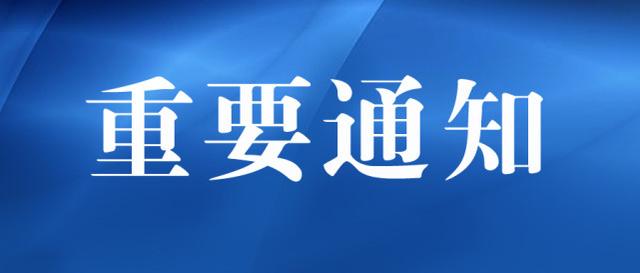 重要通知